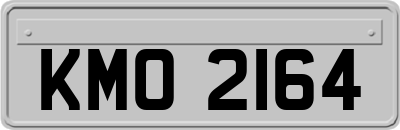 KMO 2164